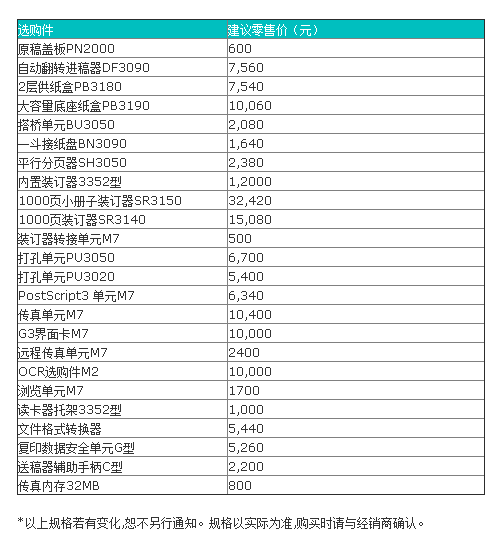 | 选购件 | 建议零售价（元） |
|---|---|
| 原稿盖板PN2000 | 600 |
| 自动翻转进稿器DF3090 | 7,560 |
| 2层供纸盒PB3180 | 7,540 |
| 大容量底座纸盒PB3190 | 10,060 |
| 搭桥单元BU3050 | 2,080 |
| 一斗接纸盘BN3090 | 1,640 |
| 平行分页器SH3050 | 2,380 |
| 内置装订器3352型 | 1,2000 |
| 1000页小册子装订器SR3150 | 32,420 |
| 1000页装订器SR3140 | 15,080 |
| 装订器转接单元M7 | 500 |
| 打孔单元PU3050 | 6,700 |
| 打孔单元PU3020 | 5,400 |
| PostScript3 单元M7 | 6,340 |
| 传真单元M7 | 10,400 |
| G3界面卡M7 | 10,000 |
| 远程传真单元M7 | 2400 |
| OCR选购件M2 | 10,000 |
| 浏览单元M7 | 1700 |
| 读卡器托架3352型 | 1,000 |
| 文件格式转换器 | 5,440 |
| 复印数据安全单元G型 | 5,260 |
| 送稿器辅助手柄C型 | 2,200 |
| 传真内存32MB | 800 |

*以上规格若有变化,恕不另行通知。规格以实际为准,购买时请与经销商确认。